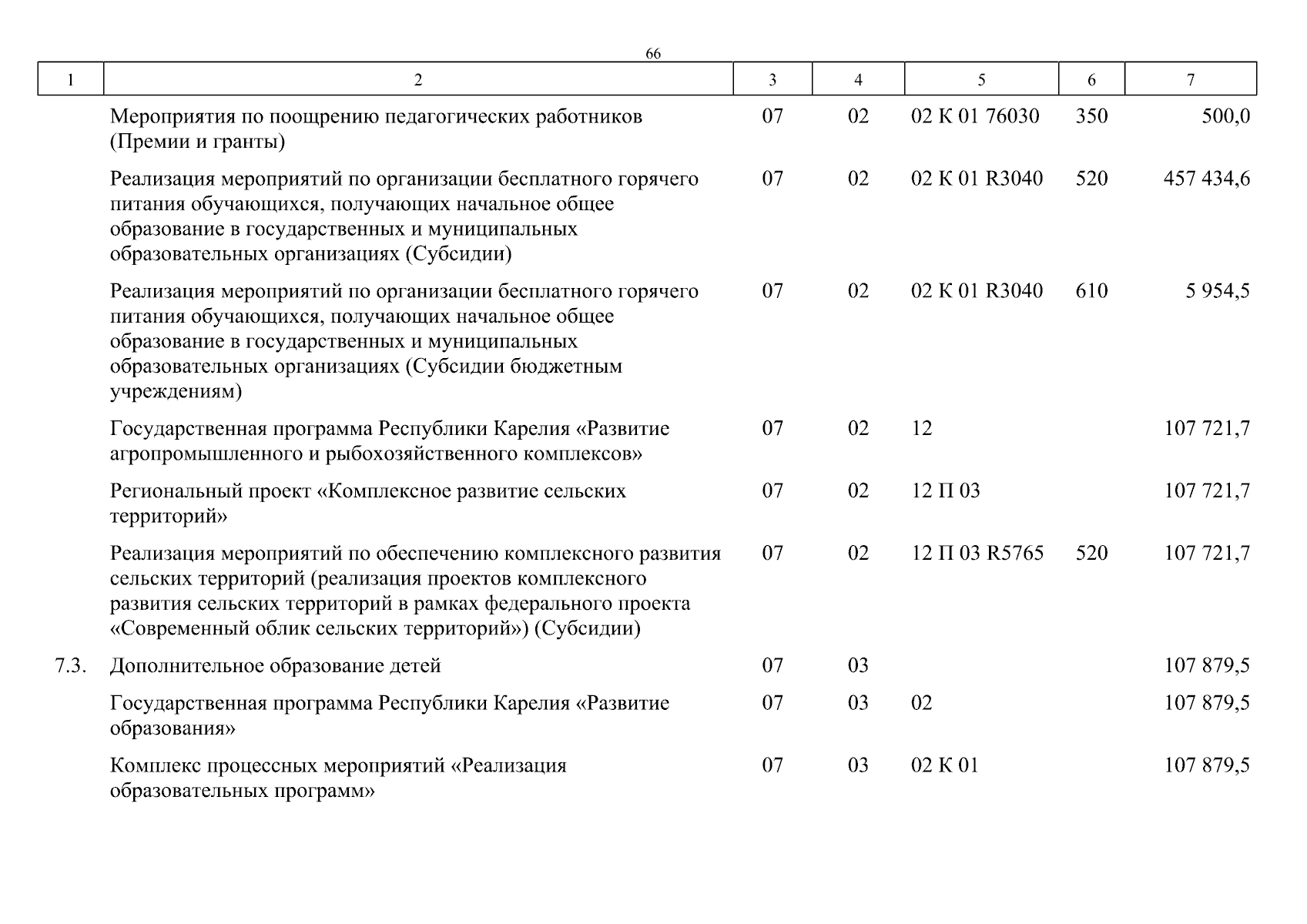 66

| 1 | 2 | 3 | 4 | 5 | 6 | 7 |
|---|---|---|---|---|---|---|
| | Мероприятия по поощрению педагогических работников (Премии и гранты) | 07 | 02 | 02 К 01 76030 | 350 | 500,0 |
| | Реализация мероприятий по организации бесплатного горячего питания обучающихся, получающих начальное общее образование в государственных и муниципальных образовательных организациях (Субсидии) | 07 | 02 | 02 К 01 R3040 | 520 | 457 434,6 |
| | Реализация мероприятий по организации бесплатного горячего питания обучающихся, получающих начальное общее образование в государственных и муниципальных образовательных организациях (Субсидии бюджетным учреждениям) | 07 | 02 | 02 К 01 R3040 | 610 | 5 954,5 |
| | Государственная программа Республики Карелия «Развитие агропромышленного и рыбохозяйственного комплексов» | 07 | 02 | 12 | | 107 721,7 |
| | Региональный проект «Комплексное развитие сельских территорий» | 07 | 02 | 12 П 03 | | 107 721,7 |
| | Реализация мероприятий по обеспечению комплексного развития сельских территорий (реализация проектов комплексного развития сельских территорий в рамках федерального проекта «Современный облик сельских территорий») (Субсидии) | 07 | 02 | 12 П 03 R5765 | 520 | 107 721,7 |
| 7.3. | Дополнительное образование детей | 07 | 03 | | | 107 879,5 |
| | Государственная программа Республики Карелия «Развитие образования» | 07 | 03 | 02 | | 107 879,5 |
| | Комплекс процессных мероприятий «Реализация образовательных программ» | 07 | 03 | 02 К 01 | | 107 879,5 |